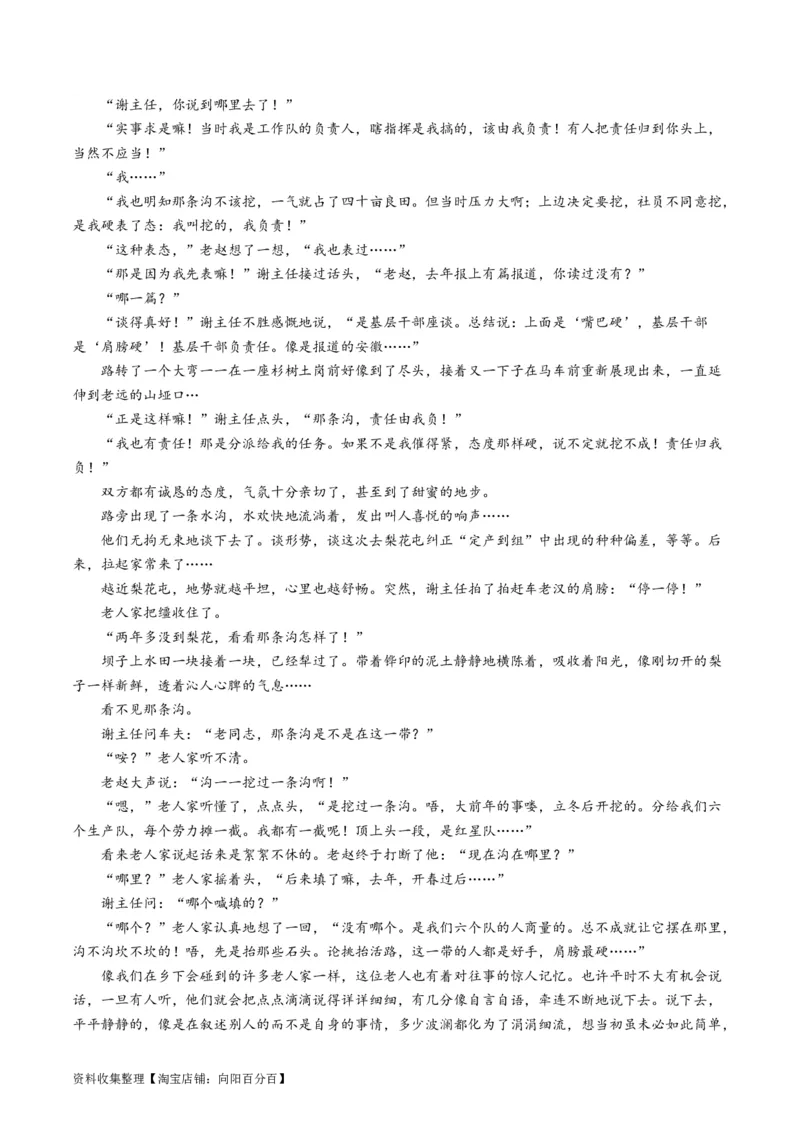 “谢主任，你说到哪里去了！”

“实事求是嘛！当时我是工作队的负责人，瞎指挥是我搞的，该由我负责！有人把责任归到你头上，当然不应当！”

“我……”

“我也明知那条沟不该挖，一气就占了四十亩良田。但当时压力大啊：上边决定要挖，社员不同意挖，是我硬表了态：我叫挖的，我负责！”

“这种表态，”老赵想了一想，“我也表过……”

“那是因为我先表嘛！”谢主任接过话头，“老赵，去年报上有篇报道，你读过没有？”

“哪一篇？”

“谈得真好！”谢主任不胜感慨地说，“是基层干部座谈。总结说：上面是‘嘴巴硬’，基层干部是‘肩膀硬’！基层干部负责任。像是报道的安徽……”

路转了一个大弯——在一座杉树土岗前好像到了尽头，接着又一下子在马车前重新展现出来，一直延伸到老远的山垭口…

“正是这样嘛！”谢主任点头，“那条沟，责任由我负！”

“我也有责任！那是分派给我的任务。如果不是我催得紧，态度那样硬，说不定就挖不成！责任归我负！”

双方都有诚恳的态度，气氛十分亲切了，甚至到了甜蜜的地步。

路旁出现了一条水沟，水欢快地流淌着，发出叫人喜悦的响声……

他们无拘无束地谈下去了。谈形势，谈这次去梨花屯纠正“定产到组”中出现的种种偏差，等等。后来，拉起家常来了……

越近梨花屯，地势就越平坦，心里也越舒畅。突然，谢主任拍了拍赶车老汉的肩膀：“停一停！”

老人家把缰收住了。

“两年多没到梨花，看看那条沟怎样了！”

坝子上水田一块接着一块，已经犁过了。带着铧印的泥土静静地横陈着，吸收着阳光，像刚切开的梨子一样新鲜，透着沁人心脾的气息……

看不见那条沟。

谢主任问车夫：“老同志，那条沟是不是在这一带？”

“唉？”老人家听不清。

老赵大声说：“沟——挖过一条沟啊！”

“嗯，”老人家听懂了，点点头，“是挖过一条沟。唔，大前年的事喽，立冬后开挖的。分给我们六个生产队，每个劳力摊一截。我都有一截呢！顶上头一段，是红星队……”

看来老人家说起话来是絮絮不休的。老赵终于打断了他：“现在沟在哪里？”

“哪里？”老人家摇着头，“后来填了嘛，去年，开春过后……”

谢主任问：“哪个喊填的？”

“哪个？”老人家认真地想了一回，“没有哪个。是我们六个队的人商量的。总不成就让它摆在那里，沟不沟坎不坎的！唔，先是抬那些石头。论挑抬活路，这一带的人都是好手，肩膀最硬……”

像我们在乡下会碰到的许多老人家一样，这位老人也有着对往事的惊人记忆。也许平时不大有机会说话，一旦有人听，他们就会把点点滴滴说得详详细细，有几分像自言自语，牵连不断地说下去。说下去，平平静静的，像是在叙述别人的而不是自身的事情，多少波澜都化为了涓涓细流，想当初虽未必如此简单，

资料收集整理【淘宝店铺：向阳百分百】